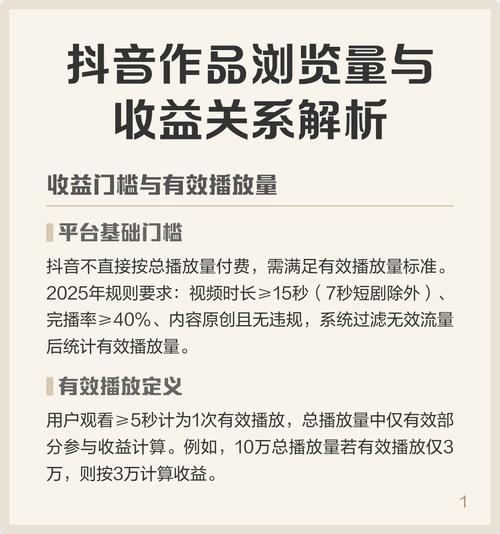 抖音作品浏览量与收益关系解析

收益门槛与有效播放量

平台基础门槛

抖音不直接按总播放量付费，需满足有效播放量标准。2025年规则要求：视频时长≥15秒（7秒短剧除外）、完播率≥40%、内容原创且无违规，系统过滤无效流量后统计有效播放量。

有效播放定义

用户观看≥5秒计为1次有效播放，总播放量中仅有效部分参与收益计算。例如，10万总播放量若有效播放仅3万，则按3万计算收益。

1